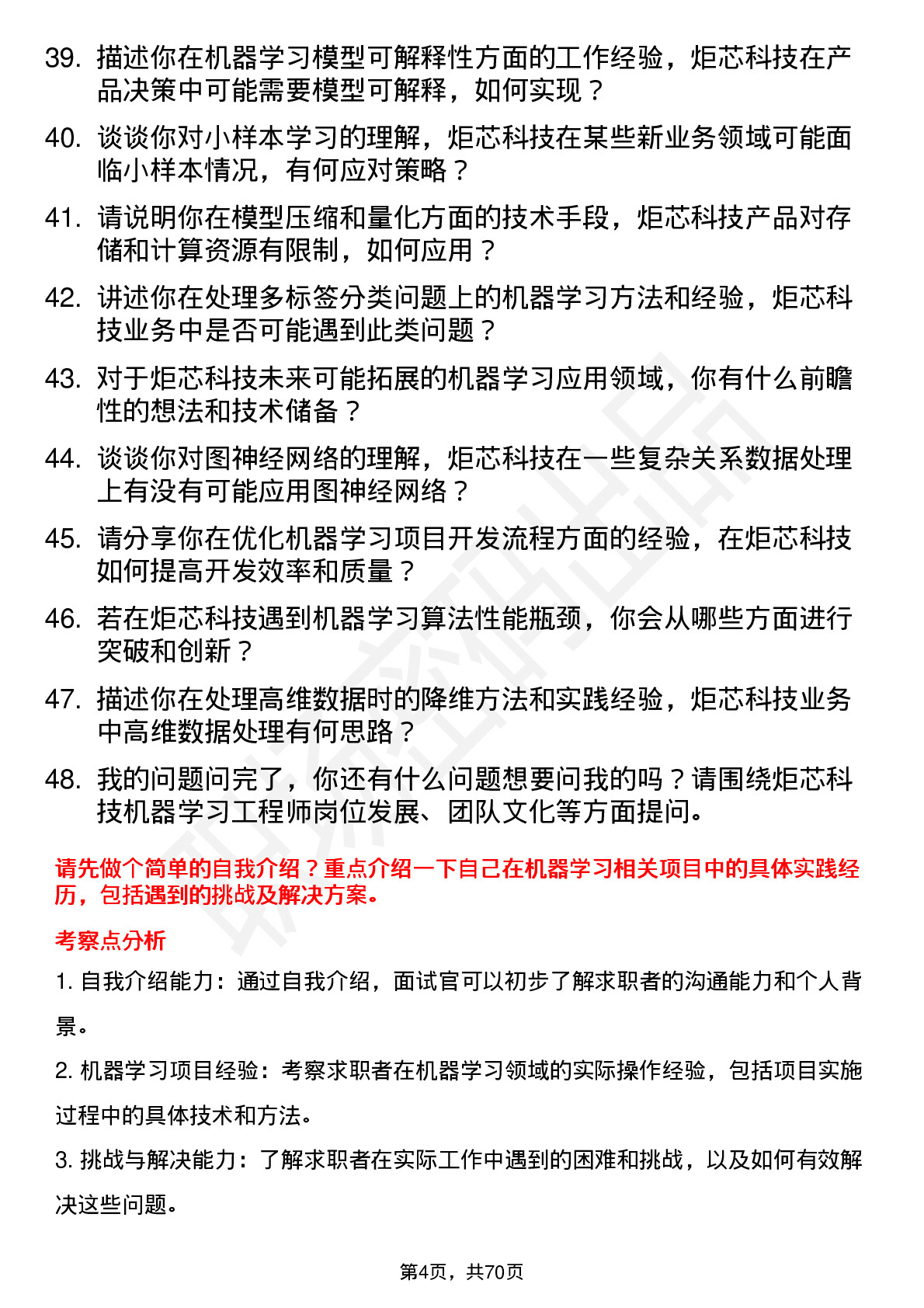 39. 描述你在机器学习模型可解释性方面的工作经验，炬芯科技在产品决策中可能需要模型可解释，如何实现？

40. 谈谈你对小样本学习的理解，炬芯科技在某些新业务领域可能面临小样本情况，有何应对策略？

41. 请说明你在模型压缩和量化方面的技术手段，炬芯科技产品对存储和计算资源有限制，如何应用？

42. 讲述你在处理多标签分类问题上的机器学习方法和经验，炬芯科技业务中是否可能遇到此类问题？

43. 对于炬芯科技未来可能拓展的机器学习应用领域，你有什么前瞻性的想法和技术储备？

44. 谈谈你对图神经网络的理解，炬芯科技在一些复杂关系数据处理上有没有可能应用图神经网络？

45. 请分享你在优化机器学习项目开发流程方面的经验，在炬芯科技如何提高开发效率和质量？

46. 若在炬芯科技遇到机器学习算法性能瓶颈，你会从哪些方面进行突破和创新？

47. 描述你在处理高维数据时的降维方法和实践经验，炬芯科技业务中高维数据处理有何思路？

48. 我的问题问完了，你还有什么问题想要问我的吗？请围绕炬芯科技机器学习工程师岗位发展、团队文化等方面提问。

请先做个简单的自我介绍？重点介绍一下自己在机器学习相关项目中的具体实践经历，包括遇到的挑战及解决方案。

考察点分析

1. 自我介绍能力：通过自我介绍，面试官可以初步了解求职者的沟通能力和个人背景。

2. 机器学习项目经验：考察求职者在机器学习领域的实际操作经验，包括项目实施过程中的具体技术和方法。

3. 挑战与解决能力：了解求职者在实际工作中遇到的困难和挑战，以及如何有效解决这些问题。

第4页，共70页